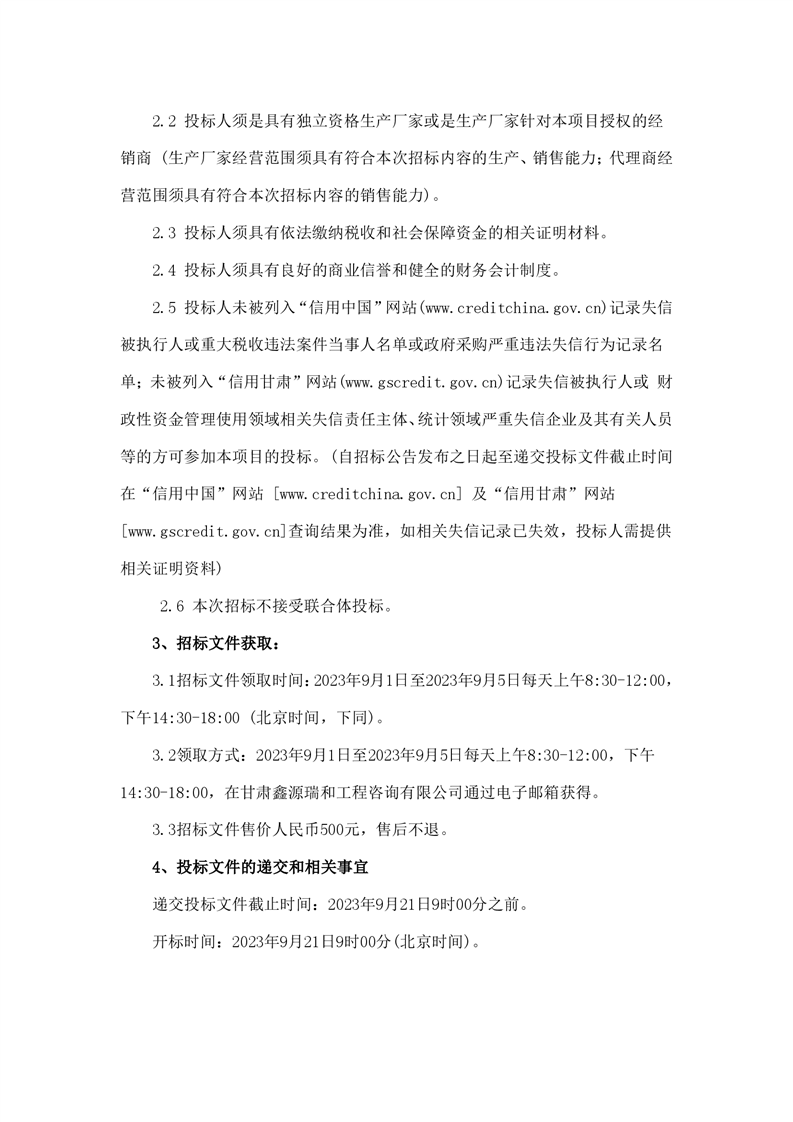 2.2 投标人须是具有独立资格生产厂家或是生产厂家针对本项目授权的经销商（生产厂家经营范围须具有符合本次招标内容的生产、销售能力；代理商经营范围须具有符合本次招标内容的销售能力）。

2.3 投标人须具有依法缴纳税收和社会保障资金的相关证明材料。

2.4 投标人须具有良好的商业信誉和健全的财务会计制度。

2.5 投标人未被列入“信用中国”网站(www.creditchina.gov.cn)记录失信被执行人或重大税收违法案件当事人名单或政府采购严重违法失信行为记录名单；未被列入“信用甘肃”网站(www.gscredit.gov.cn)记录失信被执行人或 财政性资金管理使用领域相关失信责任主体、统计领域严重失信企业及其有关人员等的方可参加本项目的投标。(自招标公告发布之日起至递交投标文件截止时间在“信用中国”网站 [www.creditchina.gov.cn] 及“信用甘肃”网站 [www.gscredit.gov.cn]查询结果为准，如相关失信记录已失效，投标人需提供相关证明资料)

2.6 本次招标不接受联合体投标。

3、招标文件获取：

3.1招标文件领取时间：2023年9月1日至2023年9月5日每天上午8:30-12:00，下午14:30-18:00（北京时间，下同）。

3.2领取方式：2023年9月1日至2023年9月5日每天上午8:30-12:00，下午14:30-18:00，在甘肃鑫源瑞和工程咨询有限公司通过电子邮箱获得。

3.3招标文件售价人民币500元，售后不退。

4、投标文件的递交和相关事宜

递交投标文件截止时间：2023年9月21日9时00分之前。

开标时间：2023年9月21日9时00分(北京时间)。